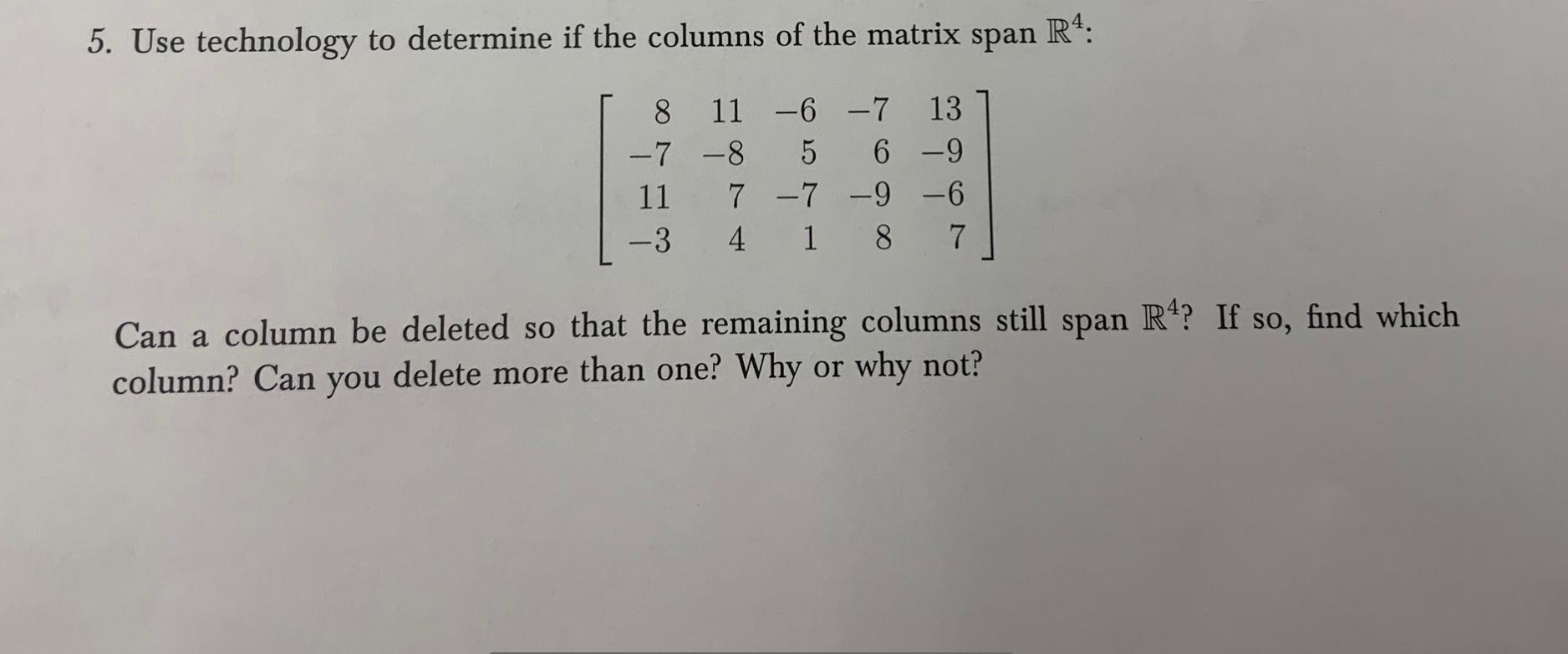 5. Use technology to determine if the columns of the matrix span $\mathbb{R}^4$:

$$\begin{bmatrix} 8 & 11 & -6 & -7 & 13 \\ -7 & -8 & 5 & 6 & -9 \\ 11 & 7 & -7 & -9 & -6 \\ -3 & 4 & 1 & 8 & 7 \end{bmatrix}$$

Can a column be deleted so that the remaining columns still span $\mathbb{R}^4$? If so, find which column? Can you delete more than one? Why or why not?